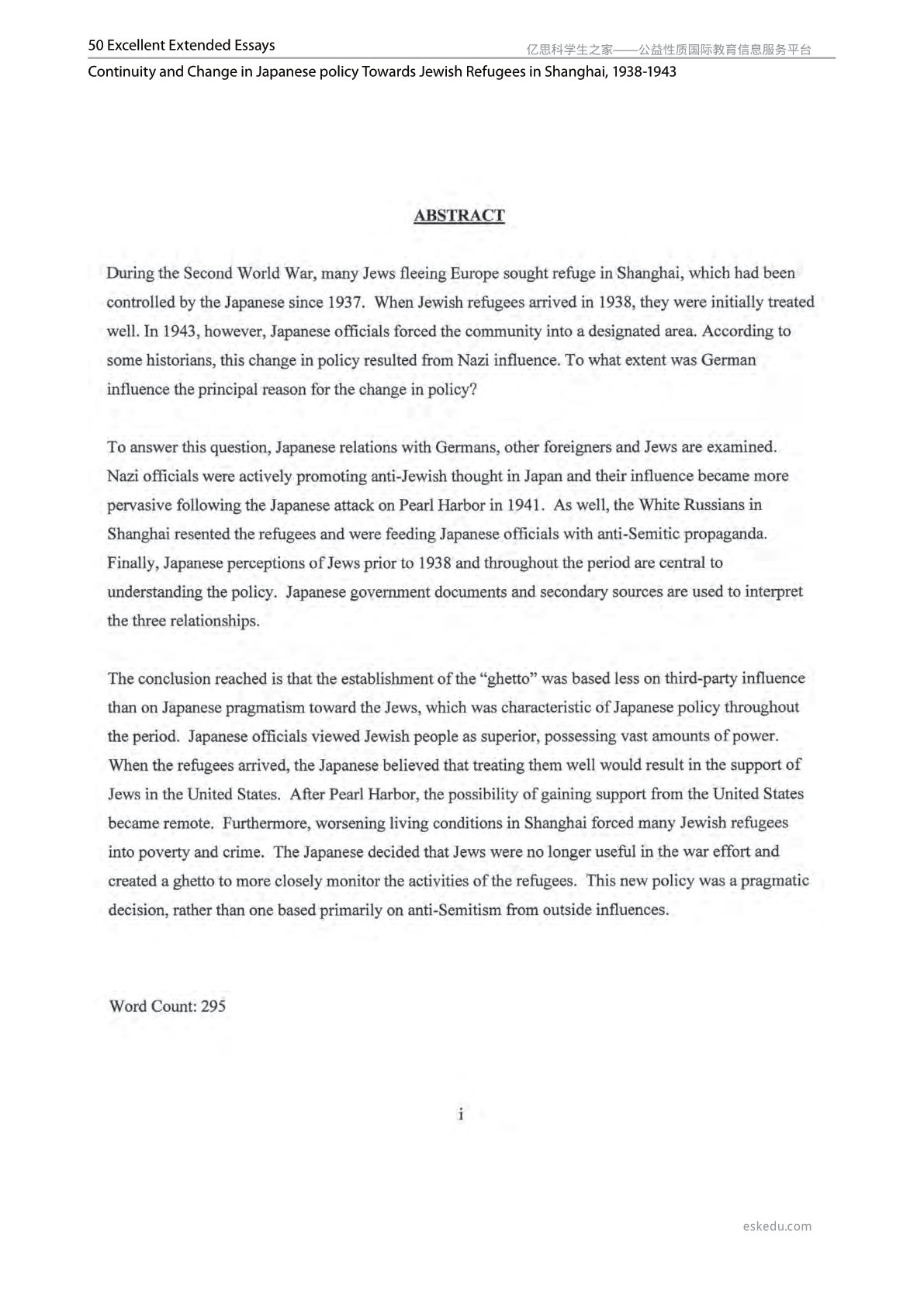 50 Excellent Extended Essays

亿思科学生之家——公益性质国际教育信息服务平台

Continuity and Change in Japanese policy Towards Jewish Refugees in Shanghai, 1938-1943

ABSTRACT

During the Second World War, many Jews fleeing Europe sought refuge in Shanghai, which had been controlled by the Japanese since 1937. When Jewish refugees arrived in 1938, they were initially treated well. In 1943, however, Japanese officials forced the community into a designated area. According to some historians, this change in policy resulted from Nazi influence. To what extent was German influence the principal reason for the change in policy?

To answer this question, Japanese relations with Germans, other foreigners and Jews are examined. Nazi officials were actively promoting anti-Jewish thought in Japan and their influence became more pervasive following the Japanese attack on Pearl Harbor in 1941. As well, the White Russians in Shanghai resented the refugees and were feeding Japanese officials with anti-Semitic propaganda. Finally, Japanese perceptions of Jews prior to 1938 and throughout the period are central to understanding the policy. Japanese government documents and secondary sources are used to interpret the three relationships.

The conclusion reached is that the establishment of the "ghetto" was based less on third-party influence than on Japanese pragmatism toward the Jews, which was characteristic of Japanese policy throughout the period. Japanese officials viewed Jewish people as superior, possessing vast amounts of power. When the refugees arrived, the Japanese believed that treating them well would result in the support of Jews in the United States. After Pearl Harbor, the possibility of gaining support from the United States became remote. Furthermore, worsening living conditions in Shanghai forced many Jewish refugees into poverty and crime. The Japanese decided that Jews were no longer useful in the war effort and created a ghetto to more closely monitor the activities of the refugees. This new policy was a pragmatic decision, rather than one based primarily on anti-Semitism from outside influences.

Word Count: 295

i

eskedu.com